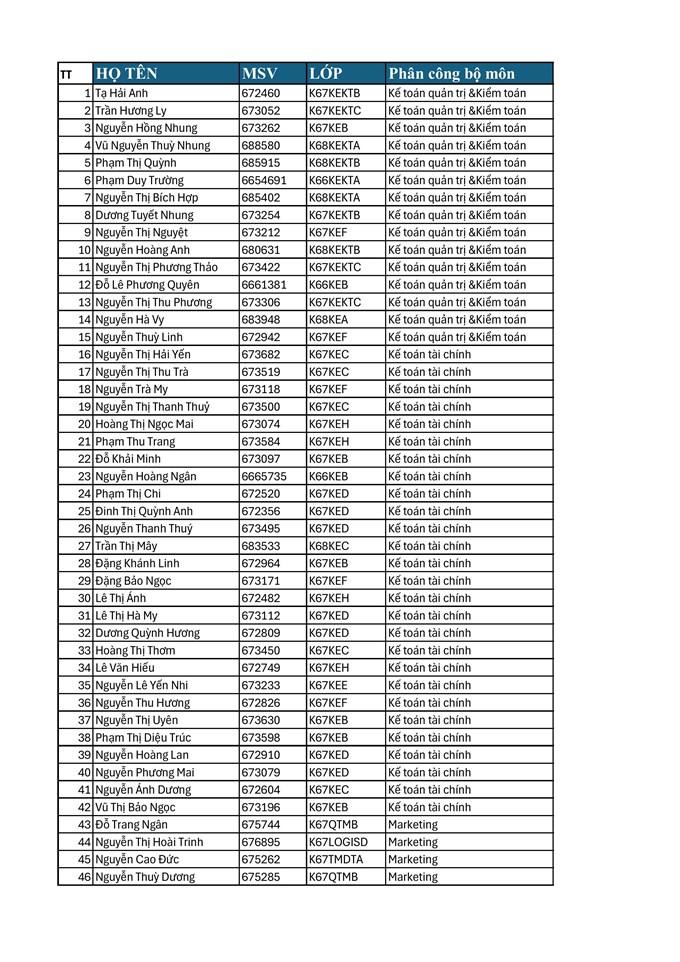 | TT | HỌ TÊN | MSV | LỚP | Phân công bộ môn |
|---|---|---|---|---|
| 1 | Tạ Hải Anh | 672460 | K67KEKTB | Kế toán quản trị &Kiểm toán |
| 2 | Trần Hương Ly | 673052 | K67KEKTC | Kế toán quản trị &Kiểm toán |
| 3 | Nguyễn Hồng Nhung | 673262 | K67KEB | Kế toán quản trị &Kiểm toán |
| 4 | Vũ Nguyễn Thuỳ Nhung | 688580 | K68KEKTA | Kế toán quản trị &Kiểm toán |
| 5 | Phạm Thị Quỳnh | 685915 | K68KEKTB | Kế toán quản trị &Kiểm toán |
| 6 | Phạm Duy Trường | 6654691 | K66KEKTA | Kế toán quản trị &Kiểm toán |
| 7 | Nguyễn Thị Bích Hợp | 685402 | K68KEKTA | Kế toán quản trị &Kiểm toán |
| 8 | Dương Tuyết Nhung | 673254 | K67KEKTB | Kế toán quản trị &Kiểm toán |
| 9 | Nguyễn Thị Nguyệt | 673212 | K67KEF | Kế toán quản trị &Kiểm toán |
| 10 | Nguyễn Hoàng Anh | 680631 | K68KEKTB | Kế toán quản trị &Kiểm toán |
| 11 | Nguyễn Thị Phương Thảo | 673422 | K67KEKTC | Kế toán quản trị &Kiểm toán |
| 12 | Đỗ Lê Phương Quyên | 6661381 | K66KEB | Kế toán quản trị &Kiểm toán |
| 13 | Nguyễn Thị Thu Phương | 673306 | K67KEKTC | Kế toán quản trị &Kiểm toán |
| 14 | Nguyễn Hà Vy | 683948 | K68KEA | Kế toán quản trị &Kiểm toán |
| 15 | Nguyễn Thuỳ Linh | 672942 | K67KEF | Kế toán quản trị &Kiểm toán |
| 16 | Nguyễn Thị Hải Yến | 673682 | K67KEC | Kế toán tài chính |
| 17 | Nguyễn Thị Thu Trà | 673519 | K67KEC | Kế toán tài chính |
| 18 | Nguyễn Trà My | 673118 | K67KEF | Kế toán tài chính |
| 19 | Nguyễn Thị Thanh Thuỷ | 673500 | K67KEC | Kế toán tài chính |
| 20 | Hoàng Thị Ngọc Mai | 673074 | K67KEH | Kế toán tài chính |
| 21 | Phạm Thu Trang | 673584 | K67KEH | Kế toán tài chính |
| 22 | Đỗ Khải Minh | 673097 | K67KEB | Kế toán tài chính |
| 23 | Nguyễn Hoàng Ngân | 6665735 | K66KEB | Kế toán tài chính |
| 24 | Phạm Thị Chi | 672520 | K67KED | Kế toán tài chính |
| 25 | Đinh Thị Quỳnh Anh | 672356 | K67KED | Kế toán tài chính |
| 26 | Nguyễn Thanh Thuý | 673495 | K67KED | Kế toán tài chính |
| 27 | Trần Thị Mây | 683533 | K68KEC | Kế toán tài chính |
| 28 | Đặng Khánh Linh | 672964 | K67KEB | Kế toán tài chính |
| 29 | Đặng Bảo Ngọc | 673171 | K67KEF | Kế toán tài chính |
| 30 | Lê Thị Ánh | 672482 | K67KEH | Kế toán tài chính |
| 31 | Lê Thị Hà My | 673112 | K67KED | Kế toán tài chính |
| 32 | Dương Quỳnh Hương | 672809 | K67KED | Kế toán tài chính |
| 33 | Hoàng Thị Thơm | 673450 | K67KEC | Kế toán tài chính |
| 34 | Lê Văn Hiếu | 672749 | K67KEH | Kế toán tài chính |
| 35 | Nguyễn Lê Yến Nhi | 673233 | K67KEE | Kế toán tài chính |
| 36 | Nguyễn Thu Hương | 672826 | K67KEF | Kế toán tài chính |
| 37 | Nguyễn Thị Uyên | 673630 | K67KEB | Kế toán tài chính |
| 38 | Phạm Thị Diệu Trúc | 673598 | K67KEB | Kế toán tài chính |
| 39 | Nguyễn Hoàng Lan | 672910 | K67KED | Kế toán tài chính |
| 40 | Nguyễn Phương Mai | 673079 | K67KED | Kế toán tài chính |
| 41 | Nguyễn Ánh Dương | 672604 | K67KEC | Kế toán tài chính |
| 42 | Vũ Thị Bảo Ngọc | 673196 | K67KEB | Kế toán tài chính |
| 43 | Đỗ Trang Ngân | 675744 | K67QTMB | Marketing |
| 44 | Nguyễn Thị Hoài Trinh | 676895 | K67LOGISD | Marketing |
| 45 | Nguyễn Cao Đức | 675262 | K67TMDTA | Marketing |
| 46 | Nguyễn Thuỳ Dương | 675285 | K67QTMB | Marketing |